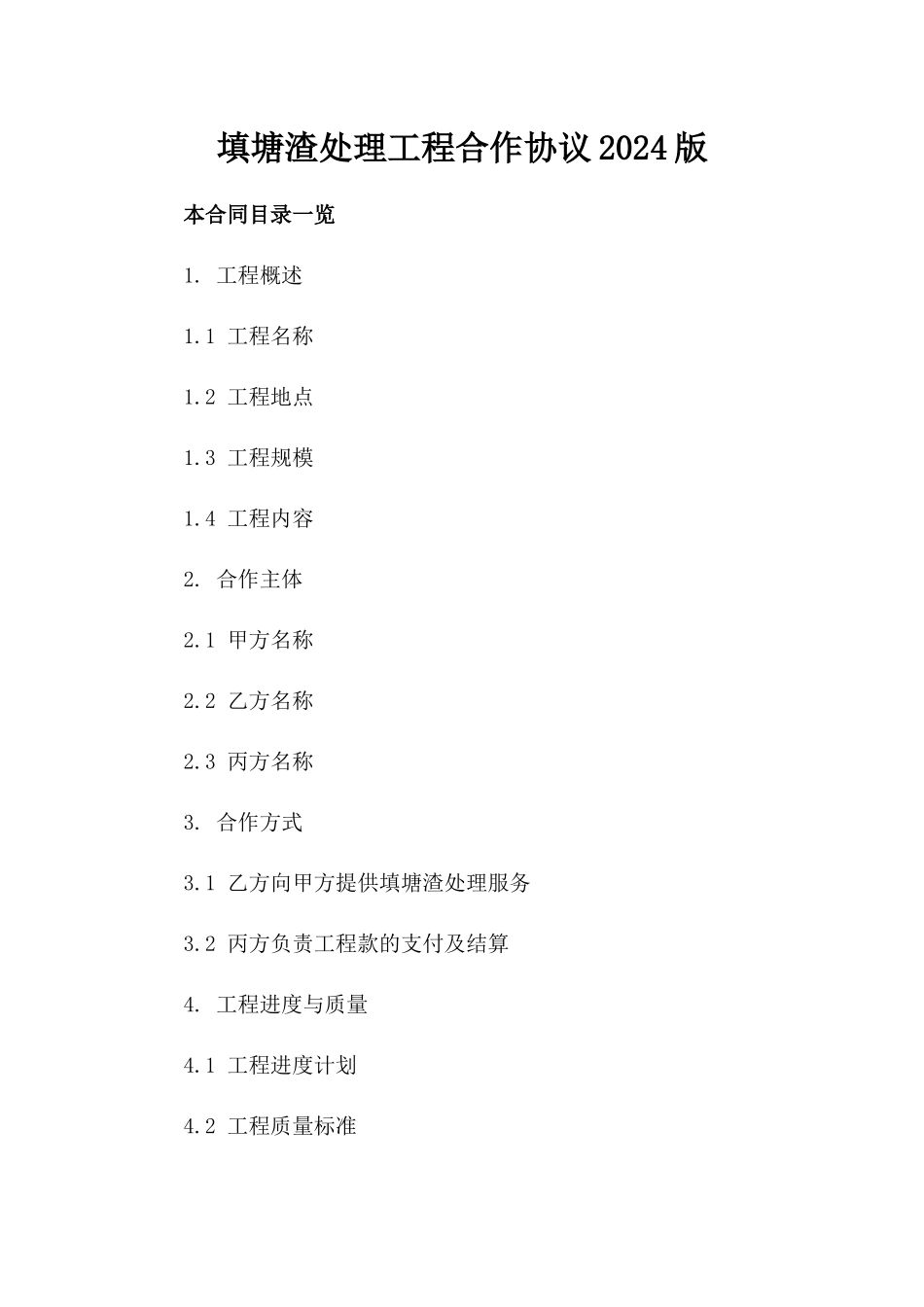 填塘渣处理工程合作协议2024版

本合同目录一览

1. 工程概述

1.1 工程名称

1.2 工程地点

1.3 工程规模

1.4 工程内容

2. 合作主体

2.1 甲方名称

2.2 乙方名称

2.3 丙方名称

3. 合作方式

3.1 乙方向甲方提供填塘渣处理服务

3.2 丙方负责工程款的支付及结算

4. 工程进度与质量

4.1 工程进度计划

4.2 工程质量标准